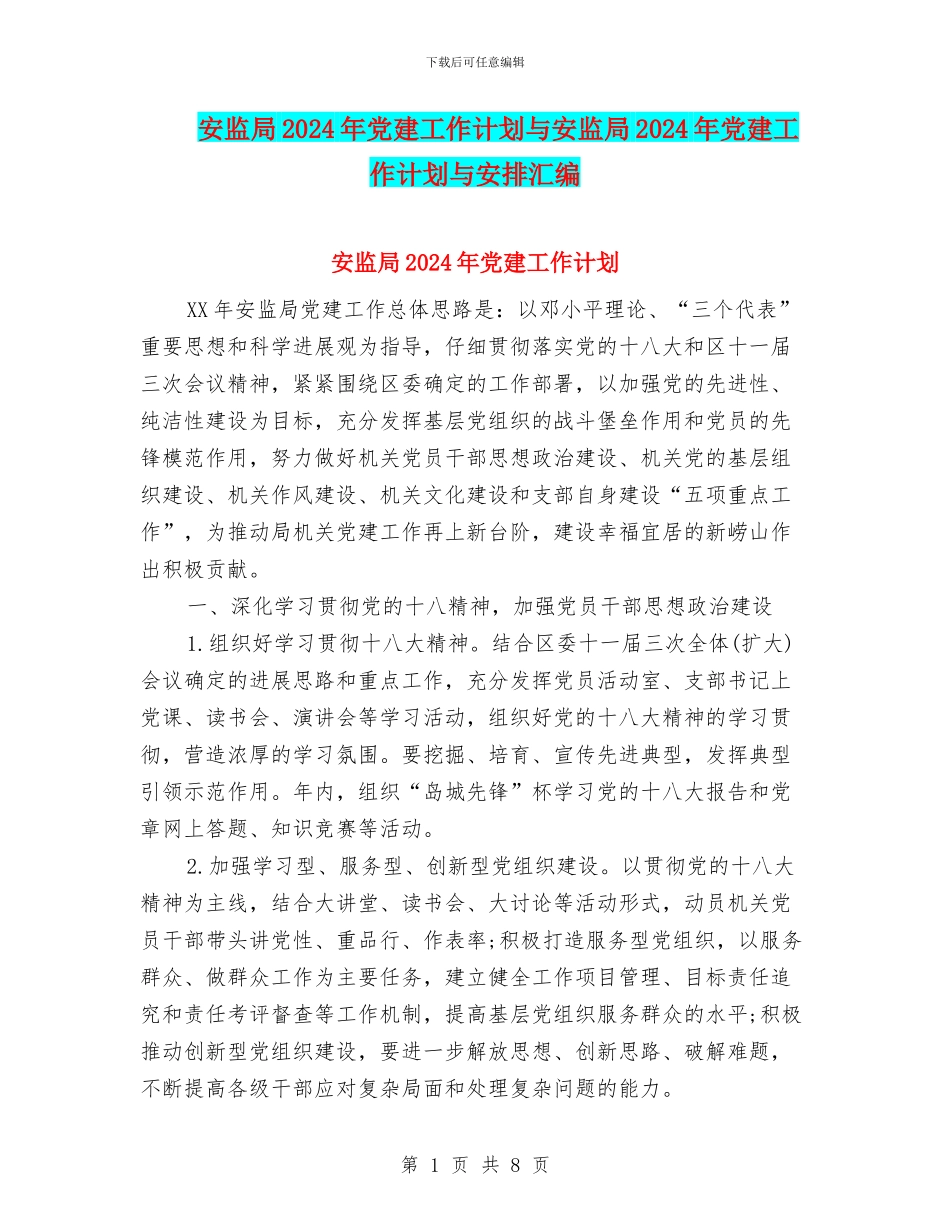 下载后可任意编辑

安监局2024年党建工作计划与安监局2024年党建工作计划与安排汇编

安监局2024年党建工作计划

XX年安监局党建工作总体思路是：以邓小平理论、“三个代表”重要思想和科学进展观为指导，仔细贯彻落实党的十八大和区十一届三次会议精神，紧紧围绕区委确定的工作部署，以加强党的先进性、纯洁性建设为目标，充分发挥基层党组织的战斗堡垒作用和党员的先锋模范作用，努力做好机关党员干部思想政治建设、机关党的基层组织建设、机关作风建设、机关文化建设和支部自身建设“五项重点工作”，为推动局机关党建工作再上新台阶，建设幸福宜居的新崂山作出积极贡献。

一、深化学习贯彻党的十八精神，加强党员干部思想政治建设

1.组织好学习贯彻十八大精神。结合区委十一届三次全体(扩大)会议确定的进展思路和重点工作，充分发挥党员活动室、支部书记上党课、读书会、演讲会等学习活动，组织好党的十八大精神的学习贯彻，营造浓厚的学习氛围。要挖掘、培育、宣传先进典型，发挥典型引领示范作用。年内，组织“岛城先锋”杯学习党的十八大报告和党章网上答题、知识竞赛等活动。

2.加强学习型、服务型、创新型党组织建设。以贯彻党的十八大精神为主线，结合大讲堂、读书会、大讨论等活动形式，动员机关党员干部带头讲党性、重品行、作表率;积极打造服务型党组织，以服务群众、做群众工作为主要任务，建立健全工作项目管理、目标责任追究和责任考评督查等工作机制，提高基层党组织服务群众的水平;积极推动创新型党组织建设，要进一步解放思想、创新思路、破解难题，不断提高各级干部应对复杂局面和处理复杂问题的能力。

第 1 页 共 8 页